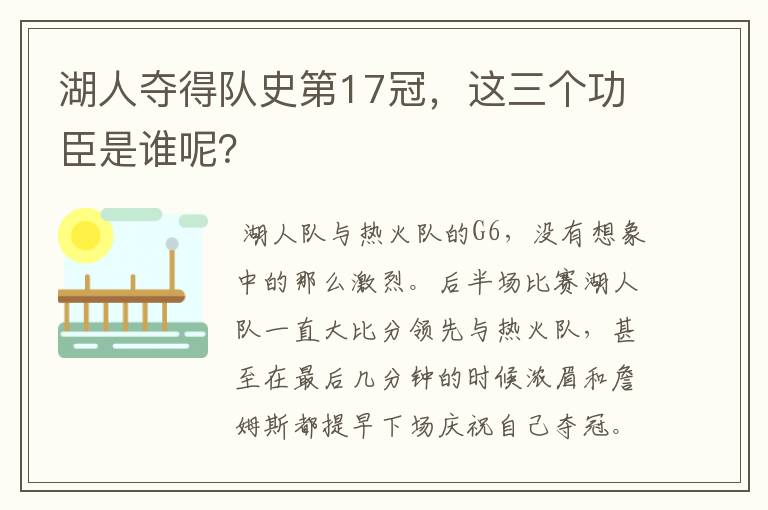 湖人夺得队史第17冠，这三个功臣是谁呢?

湖人队与热火队的G6，没有想象中的那么激烈。后半场比赛湖人队一直大比分领先与热火队，甚至在最后几分钟的时候浓眉和詹姆斯都提早下场庆祝自己夺冠。